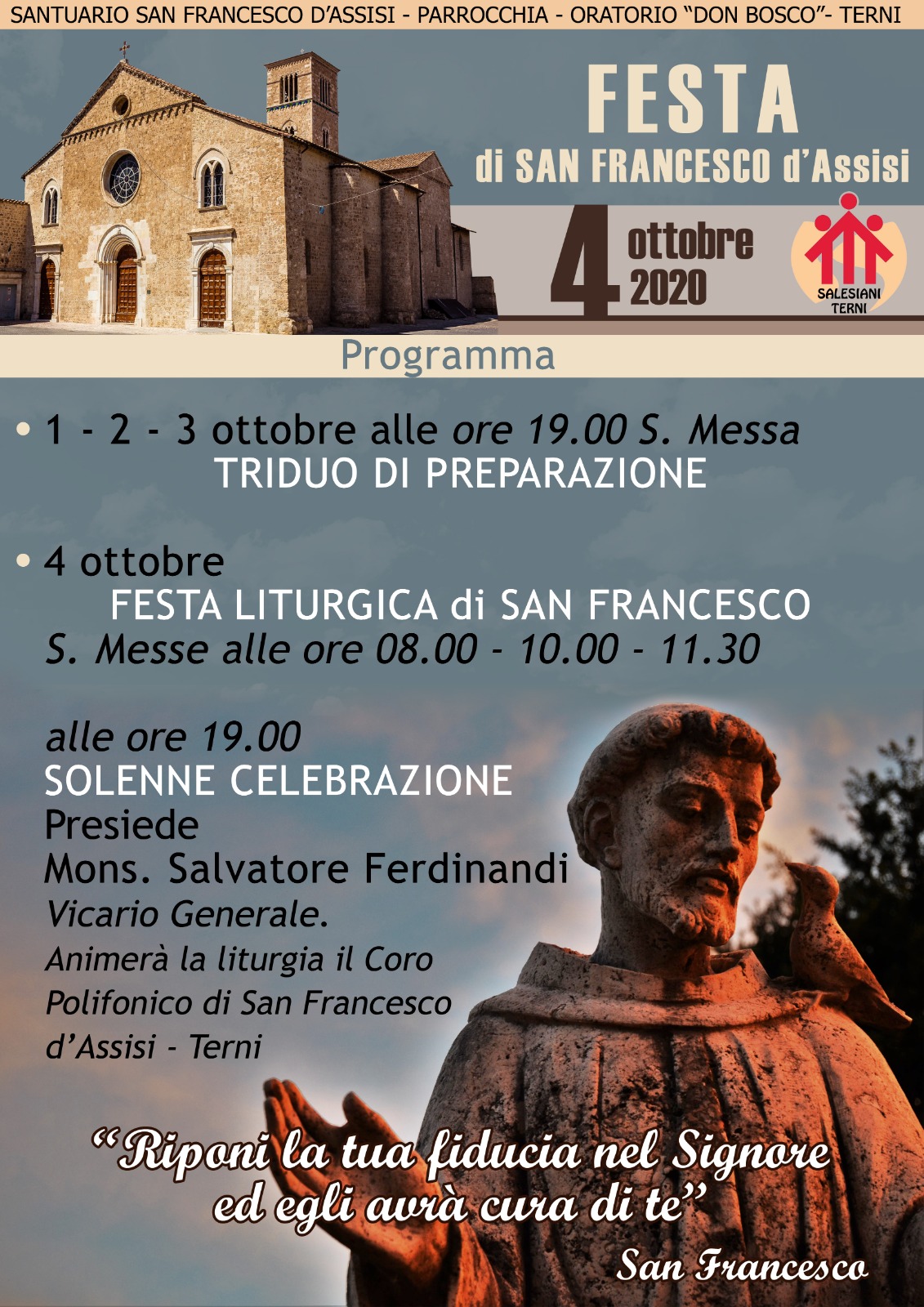 SANTUARIO SAN FRANCESCO D'ASSISI - PARROCCHIA - ORATORIO "DON BOSCO"- TERNI

FESTA
di SAN FRANCESCO d'Assisi

4 ottobre 2020

SALESIANI
TERNI

Programma

• 1 - 2 - 3 ottobre alle ore 19.00 S. Messa
TRIDUO DI PREPARAZIONE

• 4 ottobre
FESTA LITURGICA di SAN FRANCESCO
S. Messe alle ore 08.00 - 10.00 - 11.30

alle ore 19.00
SOLENNE CELEBRAZIONE
Presiede
Mons. Salvatore Ferdinandi
Vicario Generale.
Animerà la liturgia il Coro Polifonico di San Francesco d'Assisi - Terni

"Riponi la tua fiducia nel Signore
ed egli avrà cura di te"
San Francesco